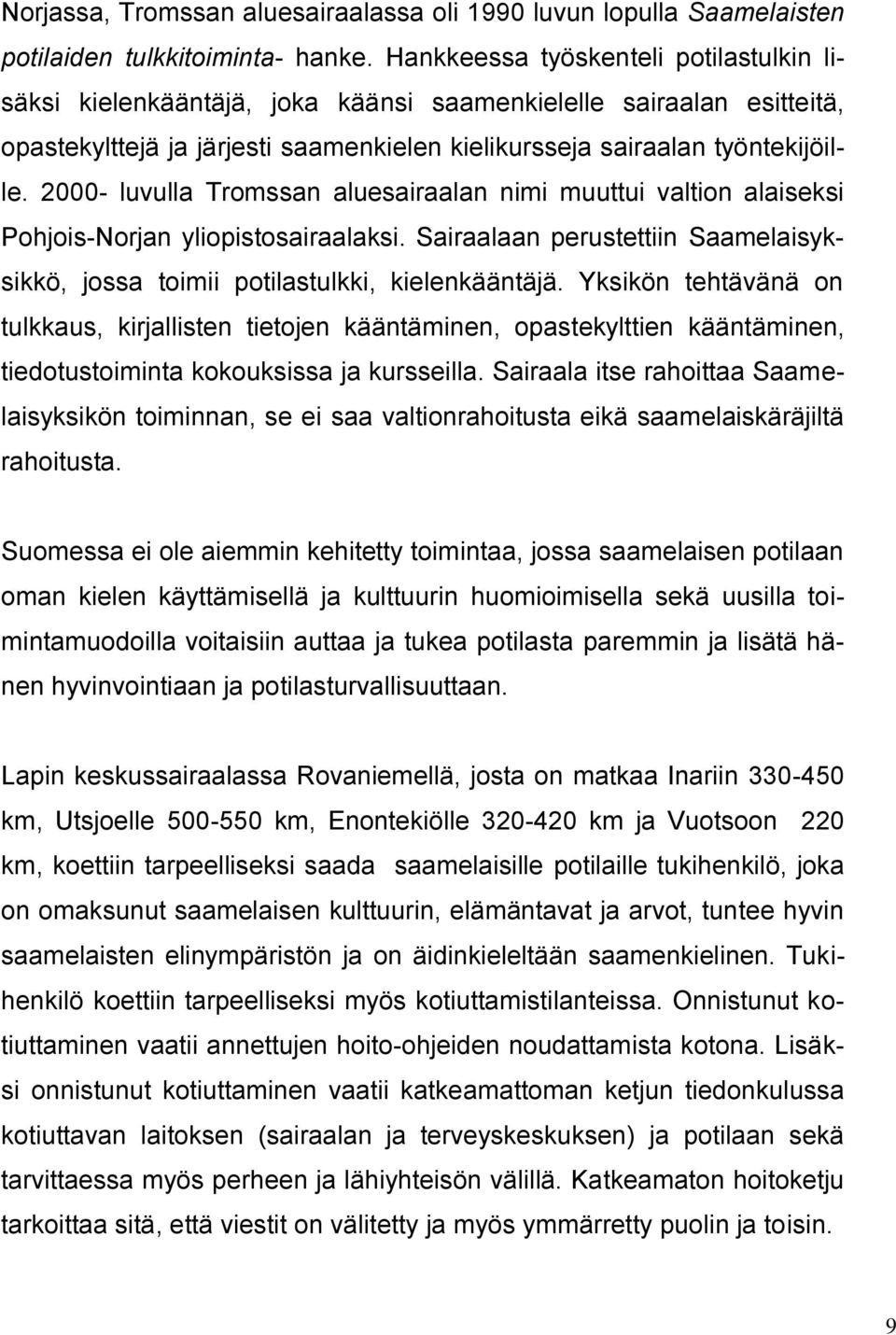 Norjassa, Tromssan aluesairaalassa oli 1990 luvun lopulla Saamelaisten potilaiden tulkkitoiminta- hanke. Hankkeessa työskenteli potilastulkin lisäksi kielenkääntäjä, joka käänsi saamenkielelle sairaalan esitteitä, opastekylttejä ja järjesti saamenkielen kielikursseja sairaalan työntekijöille. 2000- luvulla Tromssan aluesairaalan nimi muuttui valtion alaiseksi Pohjois-Norjan yliopistosairaalaksi. Sairaalaan perustettiin Saamelaisyksikkö, jossa toimii potilastulkki, kielenkääntäjä. Yksikön tehtävänä on tulkkaus, kirjallisten tietojen kääntäminen, opastekylttien kääntäminen, tiedotustoiminta kokouksissa ja kursseilla. Sairaala itse rahoittaa Saamelaisyksikön toiminnan, se ei saa valtionrahoitusta eikä saamelaiskäräjiltä rahoitusta.

Suomessa ei ole aiemmin kehitetty toimintaa, jossa saamelaisen potilaan oman kielen käyttämisellä ja kulttuurin huomioimisella sekä uusilla toimintamuodoilla voitaisiin auttaa ja tukea potilasta paremmin ja lisätä hänen hyvinvointiaan ja potilasturvallisuuttaan.

Lapin keskussairaalassa Rovaniemellä, josta on matkaa Inariin 330-450 km, Utsjoelle 500-550 km, Enontekiölle 320-420 km ja Vuotsoon 220 km, koettiin tarpeelliseksi saada saamelaisille potilaille tukihenkilö, joka on omaksunut saamelaisen kulttuurin, elämäntavat ja arvot, tuntee hyvin saamelaisten elinympäristön ja on äidinkieleltään saamenkielinen. Tukihenkilö koettiin tarpeelliseksi myös kotiuttamistilanteissa. Onnistunut kotiuttaminen vaatii annettujen hoito-ohjeiden noudattamista kotona. Lisäksi onnistunut kotiuttaminen vaatii katkeamattoman ketjun tiedonkulussa kotiuttavan laitoksen (sairaalan ja terveyskeskuksen) ja potilaan sekä tarvittaessa myös perheen ja lähiyhteisön välillä. Katkeamaton hoitoketju tarkoittaa sitä, että viestit on välitetty ja myös ymmärretty puolin ja toisin.

9